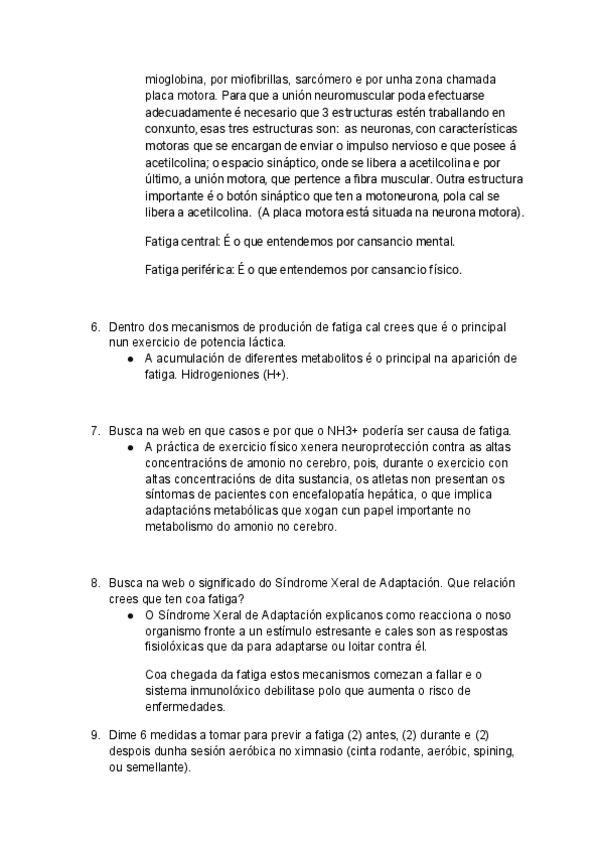 mioglobina, por miofibrillas, sarcómero e por unha zona chamada placa motora. Para que a unión neuromuscular poda efectuarse adecuadamente é necesario que 3 estructuras estén traballando en conxunto, esas tres estructuras son: as neuronas, con características motoras que se encargan de enviar o impulso nervioso e que posee á acetilcolina; o espacio sináptico, onde se libera a acetilcolina e por último, a unión motora, que pertence a fibra muscular. Outra estructura importante é o botón sináptico que ten a motoneurona, pola cal se libera a acetilcolina. (A placa motora está situada na neurona motora).

Fatiga central: É o que entendemos por cansancio mental.

Fatiga periférica: É o que entendemos por cansancio físico.

6. Dentro dos mecanismos de produción de fatiga cal crees que é o principal nun exercicio de potencia láctica.
● A acumulación de diferentes metabolitos é o principal na aparición de fatiga. Hidrogeniones (H+).

7. Busca na web en que casos e por que o NH3+ podería ser causa de fatiga.
● A práctica de exercicio físico xenera neuroprotección contra as altas concentracións de amonio no cerebro, pois, durante o exercicio con altas concentracións de dita sustancia, os atletas non presentan os síntomas de pacientes con encefalopatía hepática, o que implica adaptacións metabólicas que xogan cun papel importante no metabolismo do amonio no cerebro.

8. Busca na web o significado do Síndrome Xeral de Adaptación. Que relación crees que ten coa fatiga?
● O Síndrome Xeral de Adaptación explicanos como reacciona o noso organismo fronte a un estímulo estresante e cales son as respostas fisiolóxicas que da para adaptarse ou loitar contra él.

Coa chegada da fatiga estos mecanismos comezan a fallar e o sistema inmunolóxico debilitase polo que aumenta o risco de enfermedades.

9. Dime 6 medidas a tomar para previr a fatiga (2) antes, (2) durante e (2) despois dunha sesión aeróbica no ximnasio (cinta rodante, aeróbic, spining, ou semellante).